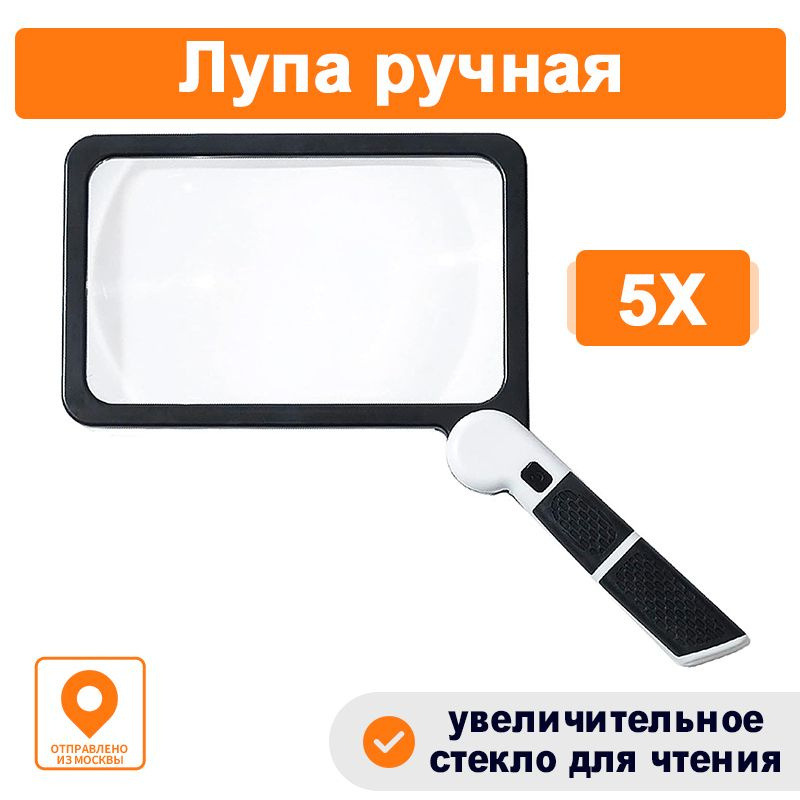 Лупа ручная

5X

ОТПРАВЛЕНО ИЗ МОСКВЫ

увеличительное стекло для чтения